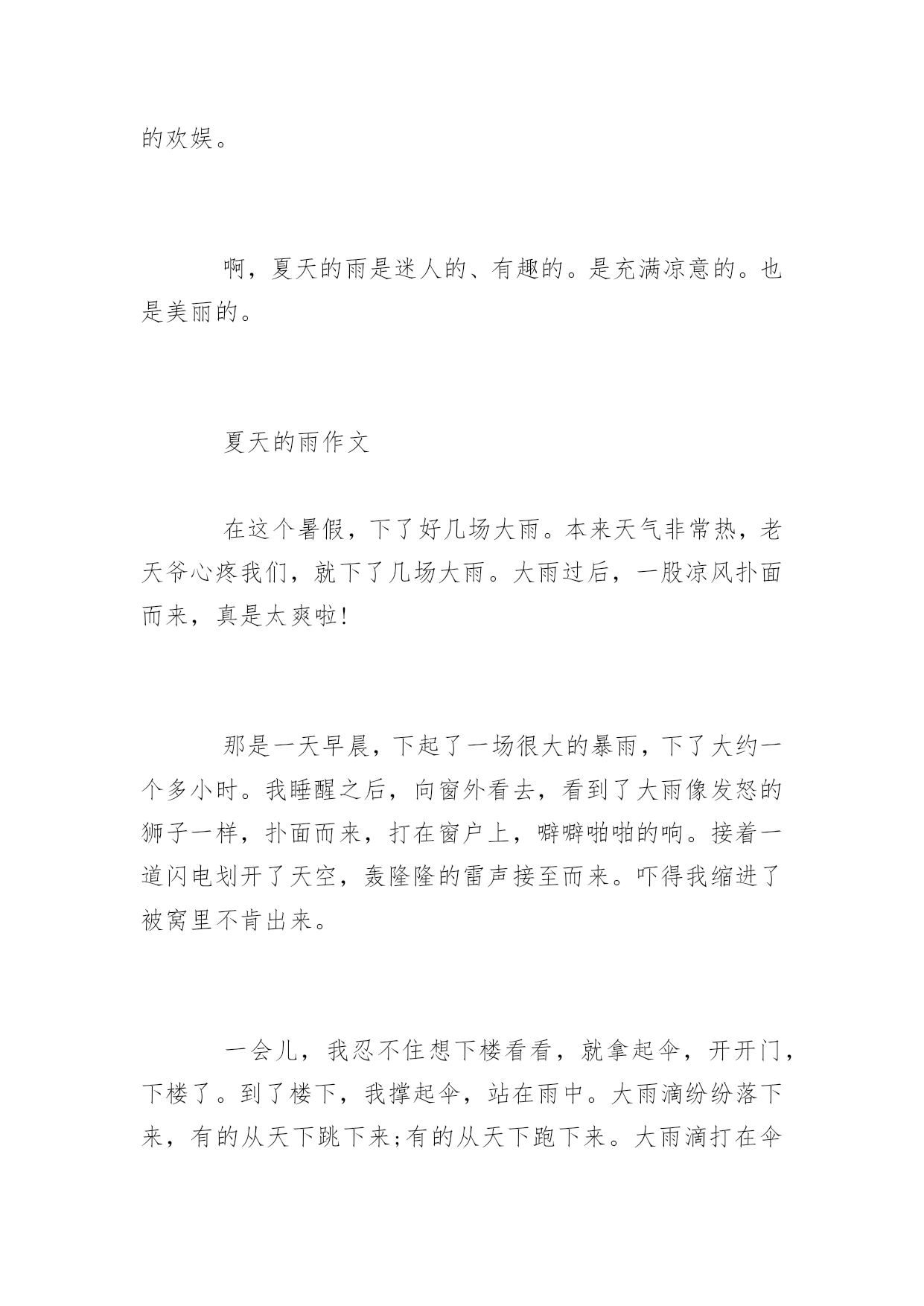 的欢娱。

啊，夏天的雨是迷人的、有趣的。是充满凉意的。也是美丽的。

夏天的雨作文

在这个暑假，下了好几场大雨。本来天气非常热，老天爷心疼我们，就下了几场大雨。大雨过后，一股凉风扑面而来，真是太爽啦!

那是一天早晨，下起了一场很大的暴雨，下了大约一个多小时。我睡醒之后，向窗外看去，看到了大雨像发怒的狮子一样，扑面而来，打在窗户上，噼噼啪啪的响。接着一道闪电划开了天空，轰隆隆的雷声接至而来。吓得我缩进了被窝里不肯出来。

一会儿，我忍不住想下楼看看，就拿起伞，开开门，下楼了。到了楼下，我撑起伞，站在雨中。大雨滴纷纷落下来，有的从天下跳下来;有的从天下跑下来。大雨滴打在伞